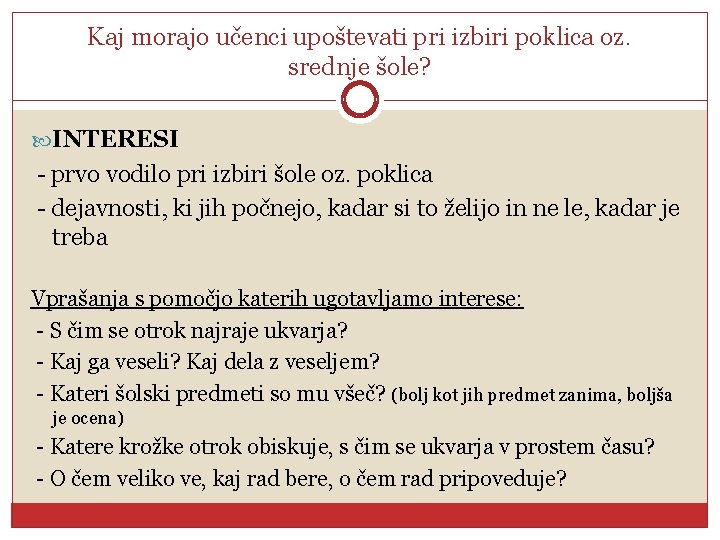 Kaj morajo učenci upoštevati pri izbiri poklica oz. srednje šole?

INTERESI
- prvo vodilo pri izbiri šole oz. poklica
- dejavnosti, ki jih počnejo, kadar si to želijo in ne le, kadar je treba

Vprašanja s pomočjo katerih ugotavljamo interese:
- S čim se otrok najraje ukvarja?
- Kaj ga veseli? Kaj dela z veseljem?
- Kateri šolski predmeti so mu všeč? (bolj kot jih predmet zanima, boljša je ocena)
- Katere krožke otrok obiskuje, s čim se ukvarja v prostem času?
- O čem veliko ve, kaj rad bere, o čem rad pripoveduje?